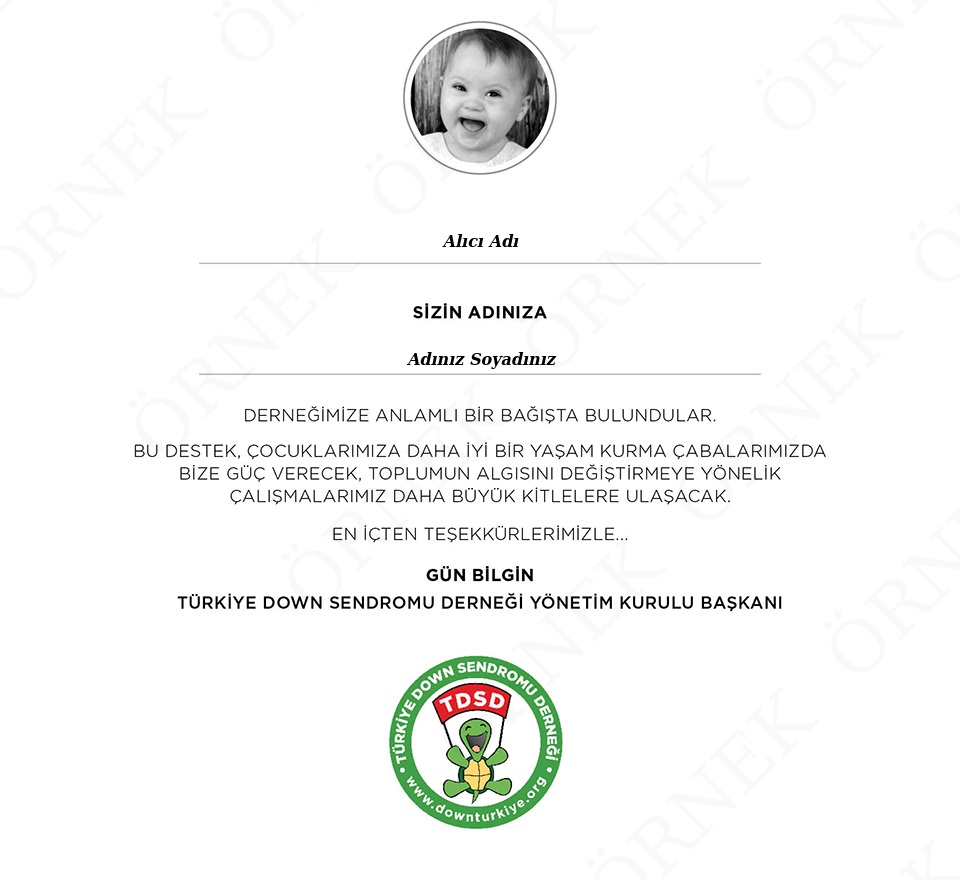 ÖRNEK

Alıcı Adı

SİZİN ADINIZA

Adınız Soyadınız

DERNEĞİMİZE ANLAMLI BİR BAĞIŞTA BULUNDULAR.

BU DESTEK, ÇOCUKLARIMIZA DAHA İYİ BİR YAŞAM KURMA ÇABALARIMIZDA BİZE GÜÇ VERECEK, TOPLUMUN ALGISINI DEĞİŞTİRMEYE YÖNELİK ÇALIŞMALARIMIZ DAHA BÜYÜK KİTLELERE ULAŞACAK.

EN İÇTEN TEŞEKKÜRLERİMİZLE...

GÜN BİLGİN
TÜRKİYE DOWN SENDROMU DERNEĞİ YÖNETİM KURULU BAŞKANI

TÜRKİYE DOWN SENDROMU DERNEĞİ
TDSD
www.downturkiye.org